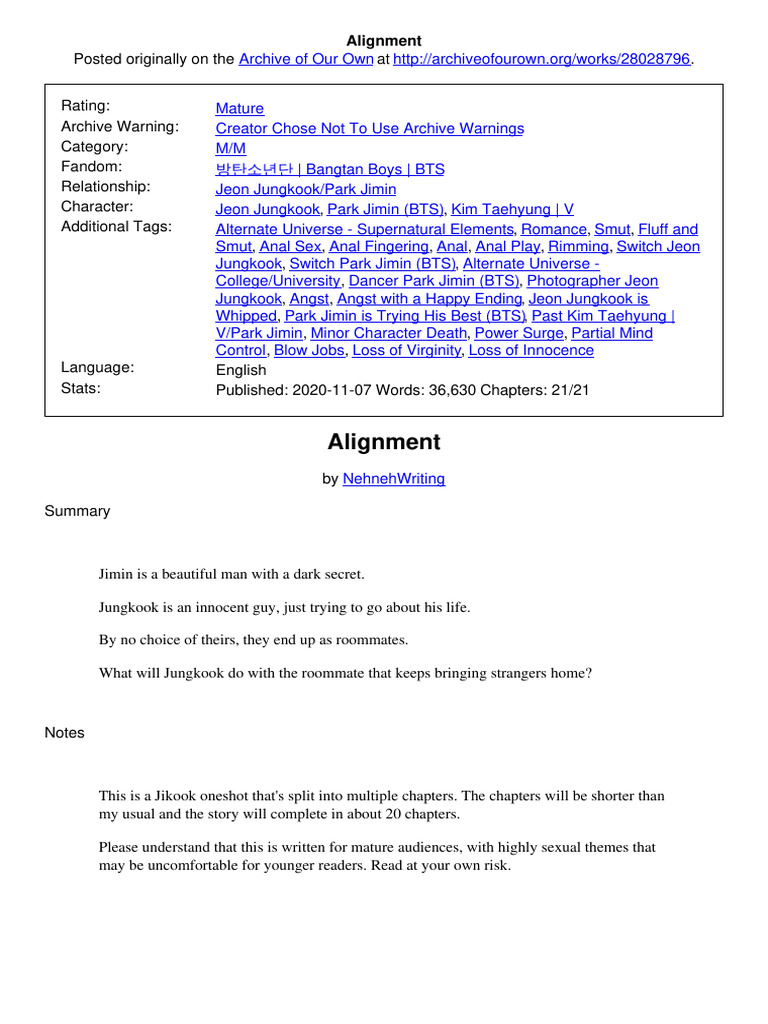 Alignment
Posted originally on the Archive of Our Own at http://archiveofourown.org/works/28028796.

| | |
|---|---|
| Rating: | Mature |
| Archive Warning: | Creator Chose Not To Use Archive Warnings |
| Category: | M/M |
| Fandom: | 방탄소년단 \| Bangtan Boys \| BTS |
| Relationship: | Jeon Jungkook/Park Jimin |
| Character: | Jeon Jungkook, Park Jimin (BTS), Kim Taehyung \| V |
| Additional Tags: | Alternate Universe - Supernatural Elements, Romance, Smut, Fluff and Smut, Anal Sex, Anal Fingering, Anal, Anal Play, Rimming, Switch Jeon Jungkook, Switch Park Jimin (BTS), Alternate Universe - College/University, Dancer Park Jimin (BTS), Photographer Jeon Jungkook, Angst, Angst with a Happy Ending, Jeon Jungkook is Whipped, Park Jimin is Trying His Best (BTS), Past Kim Taehyung \| V/Park Jimin, Minor Character Death, Power Surge, Partial Mind Control, Blow Jobs, Loss of Virginity, Loss of Innocence |
| Language: | English |
| Stats: | Published: 2020-11-07 Words: 36,630 Chapters: 21/21 |

Alignment

by NehnehWriting

Summary

Jimin is a beautiful man with a dark secret.

Jungkook is an innocent guy, just trying to go about his life.

By no choice of theirs, they end up as roommates.

What will Jungkook do with the roommate that keeps bringing strangers home?

Notes

This is a Jikook oneshot that's split into multiple chapters. The chapters will be shorter than my usual and the story will complete in about 20 chapters.

Please understand that this is written for mature audiences, with highly sexual themes that may be uncomfortable for younger readers. Read at your own risk.